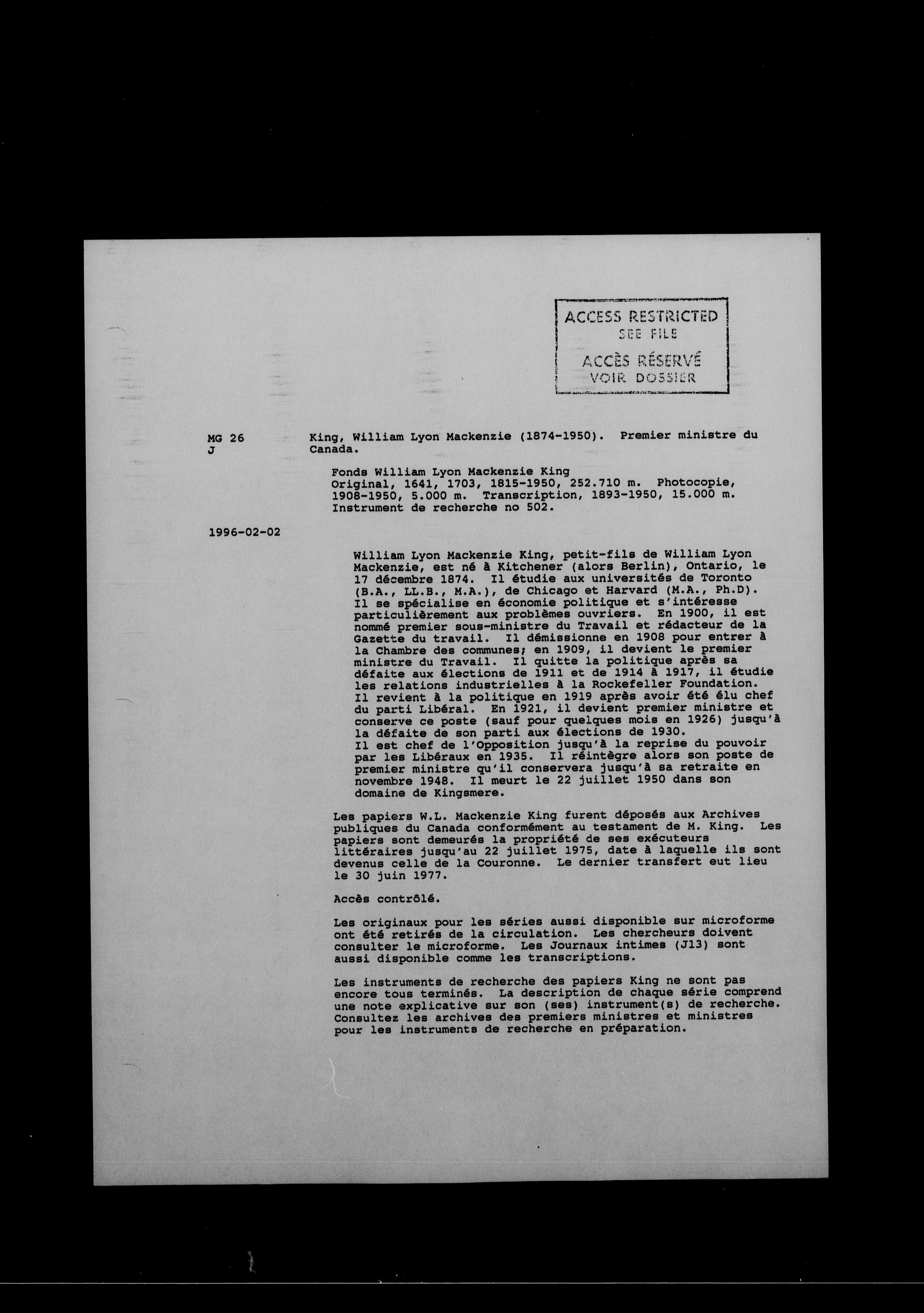 ACCESS RESTRICTED
SEE FILE
ACCÈS RÉSERVÉ
VOIR DOSSIER

MG 26
J

King, William Lyon Mackenzie (1874-1950). Premier ministre du Canada.

Fonds William Lyon Mackenzie King
Original, 1641, 1703, 1815-1950, 252.710 m. Photocopie, 1908-1950, 5.000 m. Transcription, 1893-1950, 15.000 m. Instrument de recherche no 502.

1996-02-02

William Lyon Mackenzie King, petit-fils de William Lyon Mackenzie, est né à Kitchener (alors Berlin), Ontario, le 17 décembre 1874. Il étudie aux universités de Toronto (B.A., LL.B., M.A.), de Chicago et Harvard (M.A., Ph.D). Il se spécialise en économie politique et s'intéresse particulièrement aux problèmes ouvriers. En 1900, il est nommé premier sous-ministre du Travail et rédacteur de la Gazette du travail. Il démissionne en 1908 pour entrer à la Chambre des communes; en 1909, il devient le premier ministre du Travail. Il quitte la politique après sa défaite aux élections de 1911 et de 1914 à 1917, il étudie les relations industrielles à la Rockefeller Foundation. Il revient à la politique en 1919 après avoir été élu chef du parti Libéral. En 1921, il devient premier ministre et conserve ce poste (sauf pour quelques mois en 1926) jusqu'à la défaite de son parti aux élections de 1930.
Il est chef de l'Opposition jusqu'à la reprise du pouvoir par les Libéraux en 1935. Il réintègre alors son poste de premier ministre qu'il conservera jusqu'à sa retraite en novembre 1948. Il meurt le 22 juillet 1950 dans son domaine de Kingsmere.

Les papiers W.L. Mackenzie King furent déposés aux Archives publiques du Canada conformément au testament de M. King. Les papiers sont demeurés la propriété de ses exécuteurs littéraires jusqu'au 22 juillet 1975, date à laquelle ils sont devenus celle de la Couronne. Le dernier transfert eut lieu le 30 juin 1977.

Accès contrôlé.

Les originaux pour les séries aussi disponible sur microforme ont été retirés de la circulation. Les chercheurs doivent consulter le microforme. Les Journaux intimes (J13) sont aussi disponible comme les transcriptions.

Les instruments de recherche des papiers King ne sont pas encore tous terminés. La description de chaque série comprend une note explicative sur son (ses) instrument(s) de recherche. Consultez les archives des premiers ministres et ministres pour les instruments de recherche en préparation.